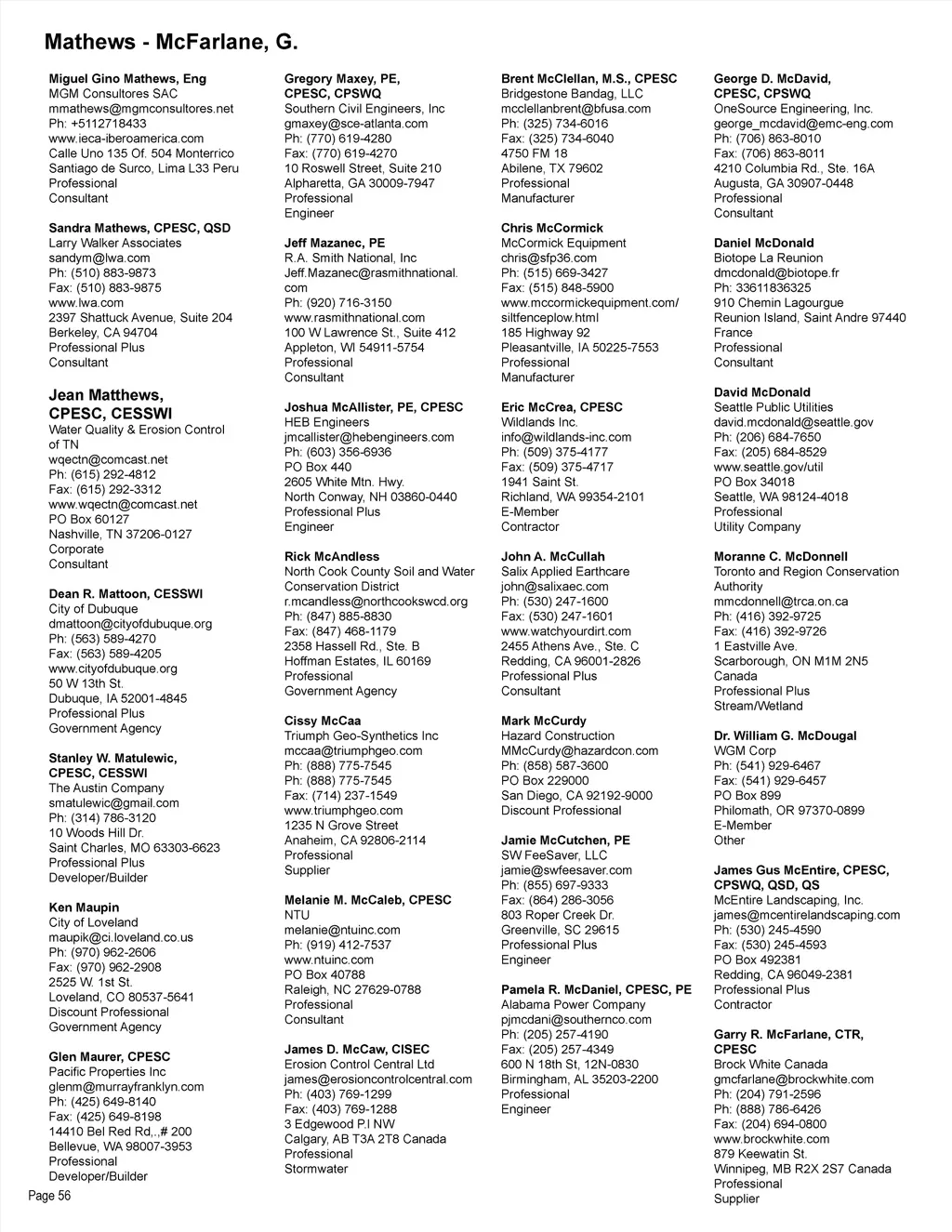 Mathews - McFarlane, G.

Miguel Gino Mathews, Eng
MGM Consultores SAC
mmathews@mgmconsultores.net
Ph: +5112718433
www.ieca-iberoamerica.com
Calle Uno 135 Of. 504 Monterrico
Santiago de Surco, Lima L33 Peru
Professional
Consultant

Sandra Mathews, CPESC, QSD
Larry Walker Associates
sandym@lwa.com
Ph: (510) 883-9873
Fax: (510) 883-9875
www.lwa.com
2397 Shattuck Avenue, Suite 204
Berkeley, CA 94704
Professional Plus
Consultant

Jean Matthews, CPESC, CESSWI
Water Quality & Erosion Control of TN
wqectn@comcast.net
Ph: (615) 292-4812
Fax: (615) 292-3312
www.wqectn@comcast.net
PO Box 60127
Nashville, TN 37206-0127
Corporate
Consultant

Dean R. Mattoon, CESSWI
City of Dubuque
dmattoon@cityofdubuque.org
Ph: (563) 589-4270
Fax: (563) 589-4205
www.cityofdubuque.org
50 W 13th St.
Dubuque, IA 52001-4845
Professional Plus
Government Agency

Stanley W. Matulewic, CPESC, CESSWI
The Austin Company
smatulewic@gmail.com
Ph: (314) 786-3120
10 Woods Hill Dr.
Saint Charles, MO 63303-6623
Professional Plus
Developer/Builder

Ken Maupin
City of Loveland
maupik@ci.loveland.co.us
Ph: (970) 962-2606
Fax: (970) 962-2908
2525 W. 1st St.
Loveland, CO 80537-5641
Discount Professional
Government Agency

Glen Maurer, CPESC
Pacific Properties Inc
glenm@murrayfranklyn.com
Ph: (425) 649-8140
Fax: (425) 649-8198
14410 Bel Red Rd,.,# 200
Bellevue, WA 98007-3953
Professional
Developer/Builder

Gregory Maxey, PE, CPESC, CPSWQ
Southern Civil Engineers, Inc
gmaxey@sce-atlanta.com
Ph: (770) 619-4280
Fax: (770) 619-4270
10 Roswell Street, Suite 210
Alpharetta, GA 30009-7947
Professional
Engineer

Jeff Mazanec, PE
R.A. Smith National, Inc
Jeff.Mazanec@rasmithnational.com
Ph: (920) 716-3150
www.rasmithnational.com
100 W Lawrence St., Suite 412
Appleton, WI 54911-5754
Professional
Consultant

Joshua McAllister, PE, CPESC
HEB Engineers
jmcallister@hebengineers.com
Ph: (603) 356-6936
PO Box 440
2605 White Mtn. Hwy.
North Conway, NH 03860-0440
Professional Plus
Engineer

Rick McAndless
North Cook County Soil and Water Conservation District
r.mcandless@northcookswcd.org
Ph: (847) 885-8830
Fax: (847) 468-1179
2358 Hassell Rd., Ste. B
Hoffman Estates, IL 60169
Professional
Government Agency

Cissy McCaa
Triumph Geo-Synthetics Inc
mccaa@triumphgeo.com
Ph: (888) 775-7545
Ph: (888) 775-7545
Fax: (714) 237-1549
www.triumphgeo.com
1235 N Grove Street
Anaheim, CA 92806-2114
Professional
Supplier

Melanie M. McCaleb, CPESC
NTU
melanie@ntuinc.com
Ph: (919) 412-7537
www.ntuinc.com
PO Box 40788
Raleigh, NC 27629-0788
Professional
Consultant

James D. McCaw, CISEC
Erosion Control Central Ltd
james@erosioncontrolcentral.com
Ph: (403) 769-1299
Fax: (403) 769-1288
3 Edgewood P.l NW
Calgary, AB T3A 2T8 Canada
Professional
Stormwater

Brent McClellan, M.S., CPESC
Bridgestone Bandag, LLC
mcclellanbrent@bfusa.com
Ph: (325) 734-6016
Fax: (325) 734-6040
4750 FM 18
Abilene, TX 79602
Professional
Manufacturer

Chris McCormick
McCormick Equipment
chris@sfp36.com
Ph: (515) 669-3427
Fax: (515) 848-5900
www.mccormickequipment.com/siltfenceplow.html
185 Highway 92
Pleasantville, IA 50225-7553
Professional
Manufacturer

Eric McCrea, CPESC
Wildlands Inc.
info@wildlands-inc.com
Ph: (509) 375-4177
Fax: (509) 375-4717
1941 Saint St.
Richland, WA 99354-2101
E-Member
Contractor

John A. McCullah
Salix Applied Earthcare
john@salixaec.com
Ph: (530) 247-1600
Fax: (530) 247-1601
www.watchyourdirt.com
2455 Athens Ave., Ste. C
Redding, CA 96001-2826
Professional Plus
Consultant

Mark McCurdy
Hazard Construction
MMcCurdy@hazardcon.com
Ph: (858) 587-3600
PO Box 229000
San Diego, CA 92192-9000
Discount Professional

Jamie McCutchen, PE
SW FeeSaver, LLC
jamie@swfeesaver.com
Ph: (855) 697-9333
Fax: (864) 286-3056
803 Roper Creek Dr.
Greenville, SC 29615
Professional Plus
Engineer

Pamela R. McDaniel, CPESC, PE
Alabama Power Company
pjmcdani@southernco.com
Ph: (205) 257-4190
Fax: (205) 257-4349
600 N 18th St, 12N-0830
Birmingham, AL 35203-2200
Professional
Engineer

George D. McDavid, CPESC, CPSWQ
OneSource Engineering, Inc.
george_mcdavid@emc-eng.com
Ph: (706) 863-8010
Fax: (706) 863-8011
4210 Columbia Rd., Ste. 16A
Augusta, GA 30907-0448
Professional
Consultant

Daniel McDonald
Biotope La Reunion
dmcdonald@biotope.fr
Ph: 33611836325
910 Chemin Lagourgue
Reunion Island, Saint Andre 97440
France
Professional
Consultant

David McDonald
Seattle Public Utilities
david.mcdonald@seattle.gov
Ph: (206) 684-7650
Fax: (205) 684-8529
www.seattle.gov/util
PO Box 34018
Seattle, WA 98124-4018
Professional
Utility Company

Moranne C. McDonnell
Toronto and Region Conservation Authority
mmcdonnell@trca.on.ca
Ph: (416) 392-9725
Fax: (416) 392-9726
1 Eastville Ave.
Scarborough, ON M1M 2N5
Canada
Professional Plus
Stream/Wetland

Dr. William G. McDougal
WGM Corp
Ph: (541) 929-6467
Fax: (541) 929-6457
PO Box 899
Philomath, OR 97370-0899
E-Member
Other

James Gus McEntire, CPESC, CPSWQ, QSD, QS
McEntire Landscaping, Inc.
james@mcentirelandscaping.com
Ph: (530) 245-4590
Fax: (530) 245-4593
PO Box 492381
Redding, CA 96049-2381
Professional Plus
Contractor

Garry R. McFarlane, CTR, CPESC
Brock White Canada
gmcfarlane@brockwhite.com
Ph: (204) 791-2596
Ph: (888) 786-6426
Fax: (204) 694-0800
www.brockwhite.com
879 Keewatin St.
Winnipeg, MB R2X 2S7 Canada
Professional
Supplier

Page 56